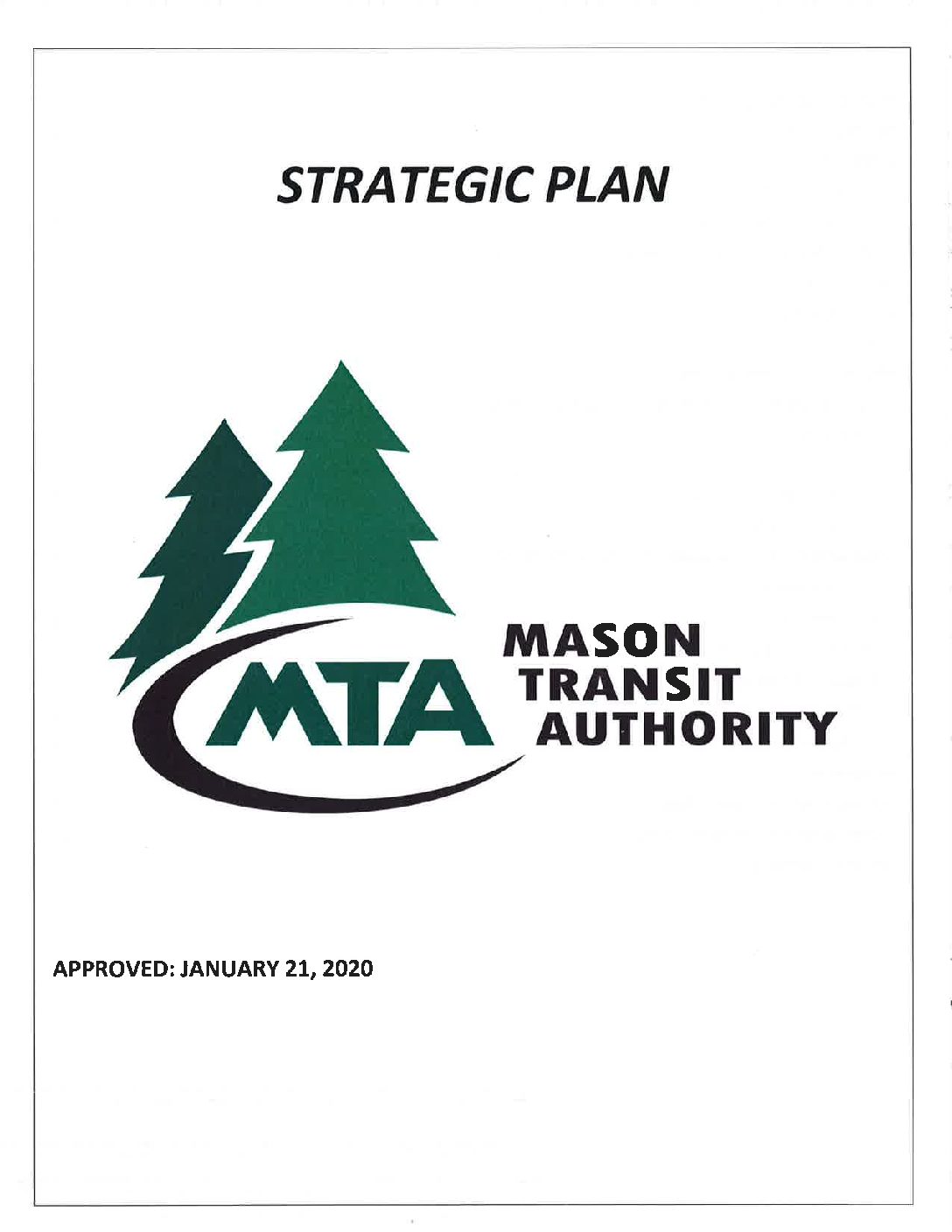 STRATEGIC PLAN

MTA

MASON
TRANSIT
AUTHORITY

APPROVED: JANUARY 21, 2020